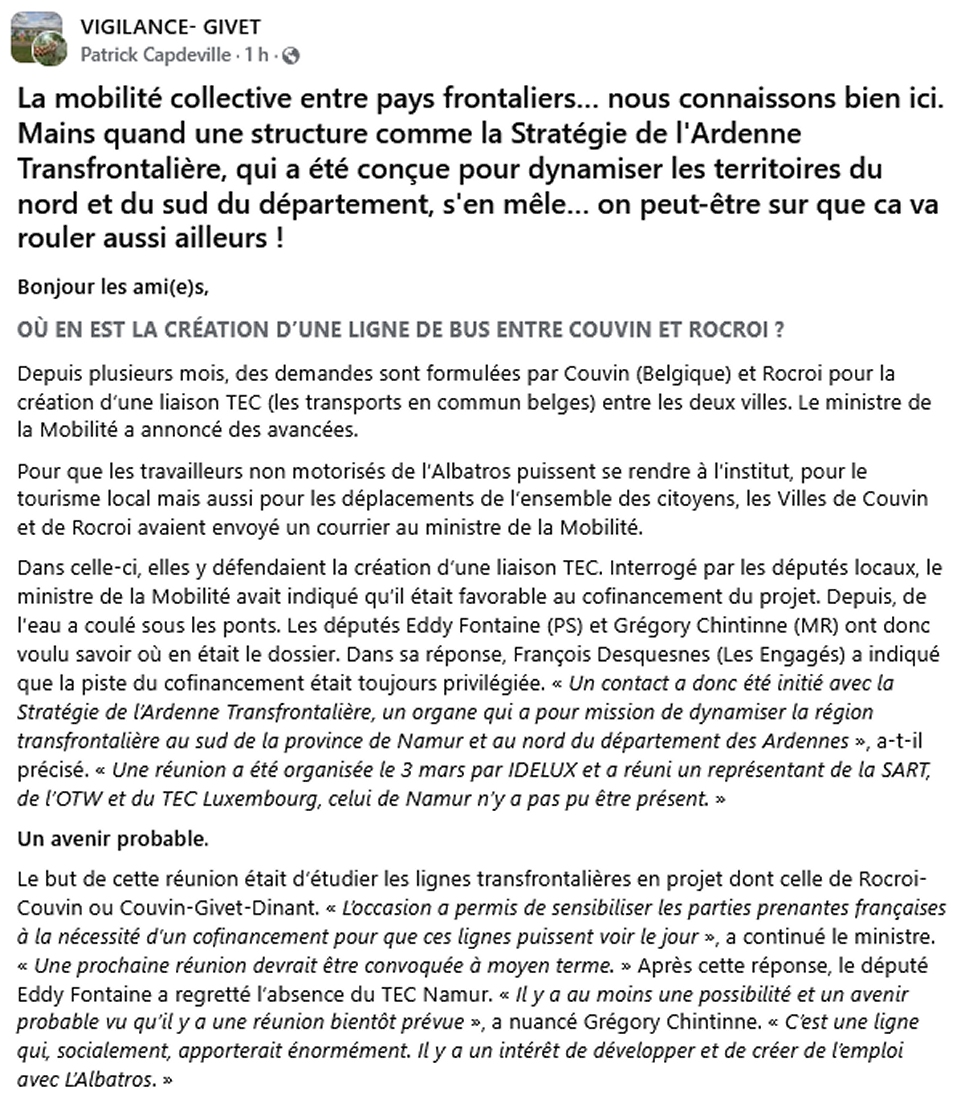 VIGILANCE- GIVET
Patrick Capdeville · 1 h ·

La mobilité collective entre pays frontaliers... nous connaissons bien ici. Mains quand une structure comme la Stratégie de l'Ardenne Transfrontalière, qui a été conçue pour dynamiser les territoires du nord et du sud du département, s'en mêle... on peut-être sur que ca va rouler aussi ailleurs !

Bonjour les ami(e)s,

OÙ EN EST LA CRÉATION D'UNE LIGNE DE BUS ENTRE COUVIN ET ROCROI ?

Depuis plusieurs mois, des demandes sont formulées par Couvin (Belgique) et Rocroi pour la création d'une liaison TEC (les transports en commun belges) entre les deux villes. Le ministre de la Mobilité a annoncé des avancées.

Pour que les travailleurs non motorisés de l'Albatros puissent se rendre à l'institut, pour le tourisme local mais aussi pour les déplacements de l'ensemble des citoyens, les Villes de Couvin et de Rocroi avaient envoyé un courrier au ministre de la Mobilité.

Dans celle-ci, elles y défendaient la création d'une liaison TEC. Interrogé par les députés locaux, le ministre de la Mobilité avait indiqué qu'il était favorable au cofinancement du projet. Depuis, de l'eau a coulé sous les ponts. Les députés Eddy Fontaine (PS) et Grégory Chintinne (MR) ont donc voulu savoir où en était le dossier. Dans sa réponse, François Desquesnes (Les Engagés) a indiqué que la piste du cofinancement était toujours privilégiée. « Un contact a donc été initié avec la Stratégie de l'Ardenne Transfrontalière, un organe qui a pour mission de dynamiser la région transfrontalière au sud de la province de Namur et au nord du département des Ardennes », a-t-il précisé. « Une réunion a été organisée le 3 mars par IDELUX et a réuni un représentant de la SART, de l'OTW et du TEC Luxembourg, celui de Namur n'y a pas pu être présent. »

Un avenir probable.

Le but de cette réunion était d'étudier les lignes transfrontalières en projet dont celle de Rocroi-Couvin ou Couvin-Givet-Dinant. « L'occasion a permis de sensibiliser les parties prenantes françaises à la nécessité d'un cofinancement pour que ces lignes puissent voir le jour », a continué le ministre. « Une prochaine réunion devrait être convoquée à moyen terme. » Après cette réponse, le député Eddy Fontaine a regretté l'absence du TEC Namur. « Il y a au moins une possibilité et un avenir probable vu qu'il y a une réunion bientôt prévue », a nuancé Grégory Chintinne. « C'est une ligne qui, socialement, apporterait énormément. Il y a un intérêt de développer et de créer de l'emploi avec L'Albatros. »